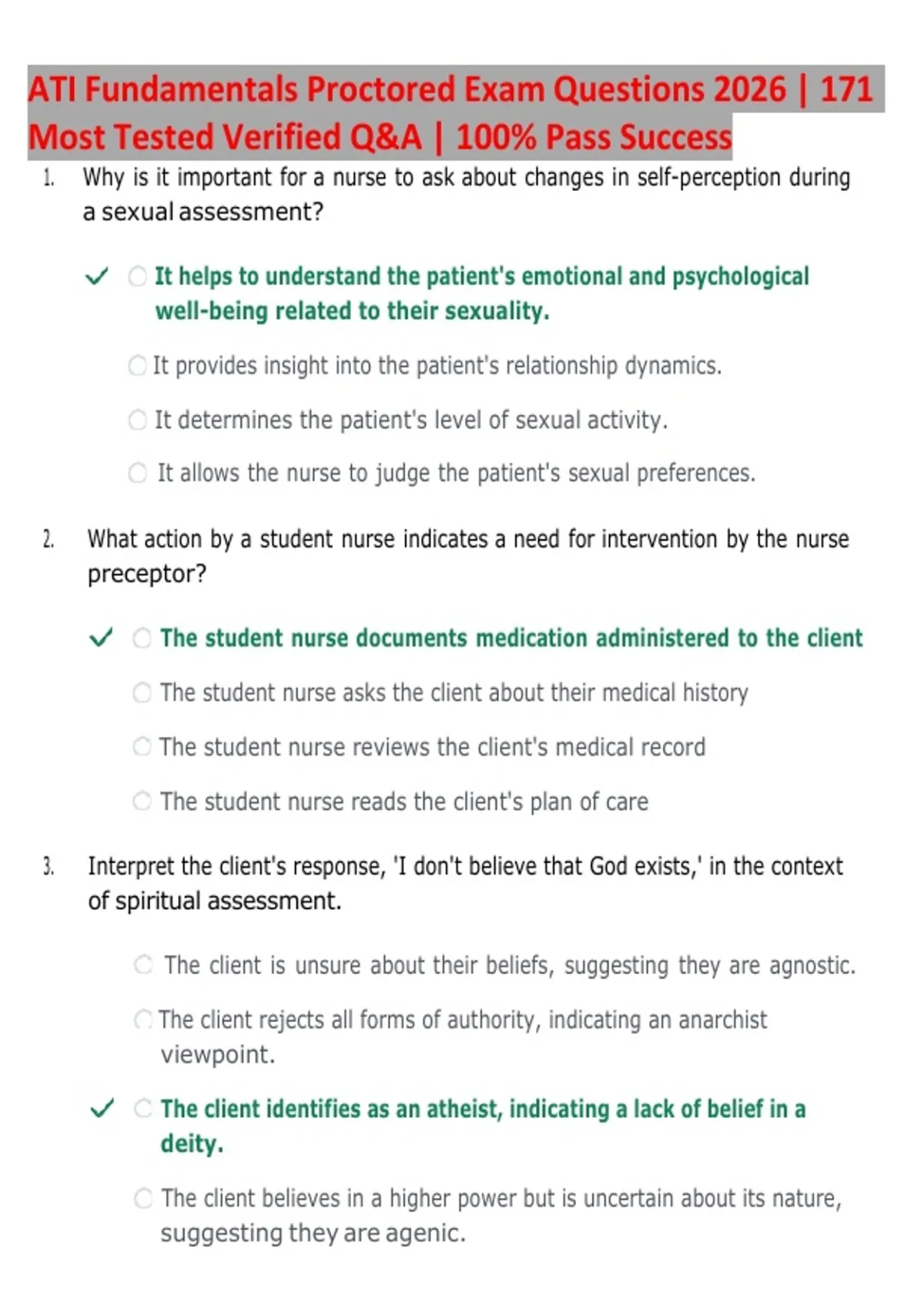 ATI Fundamentals Proctored Exam Questions 2026 | 171 Most Tested Verified Q&A | 100% Pass Success

1. Why is it important for a nurse to ask about changes in self-perception during a sexual assessment?

✓ ○ It helps to understand the patient's emotional and psychological well-being related to their sexuality.

○ It provides insight into the patient's relationship dynamics.

○ It determines the patient's level of sexual activity.

○ It allows the nurse to judge the patient's sexual preferences.

2. What action by a student nurse indicates a need for intervention by the nurse preceptor?

✓ ○ The student nurse documents medication administered to the client

○ The student nurse asks the client about their medical history

○ The student nurse reviews the client's medical record

○ The student nurse reads the client's plan of care

3. Interpret the client's response, 'I don't believe that God exists,' in the context of spiritual assessment.

○ The client is unsure about their beliefs, suggesting they are agnostic.

○ The client rejects all forms of authority, indicating an anarchist viewpoint.

✓ ○ The client identifies as an atheist, indicating a lack of belief in a deity.

○ The client believes in a higher power but is uncertain about its nature, suggesting they are agenic.